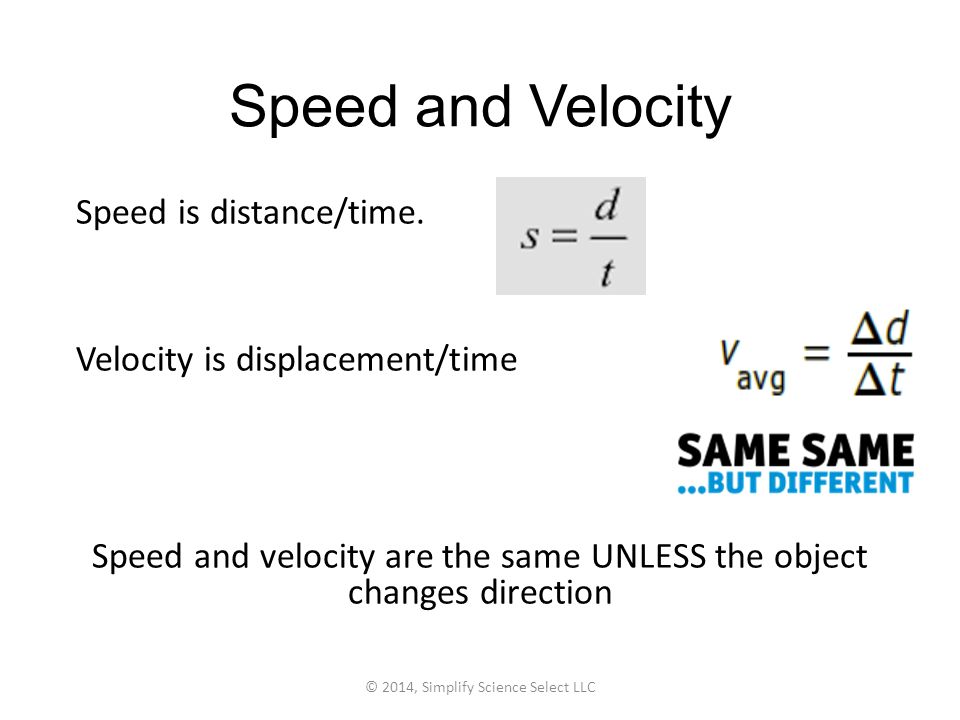 Speed and Velocity

Speed is distance/time. $s = \frac{d}{t}$

Velocity is displacement/time $v_{avg} = \frac{\Delta d}{\Delta t}$

SAME SAME
...BUT DIFFERENT

Speed and velocity are the same UNLESS the object changes direction

© 2014, Simplify Science Select LLC